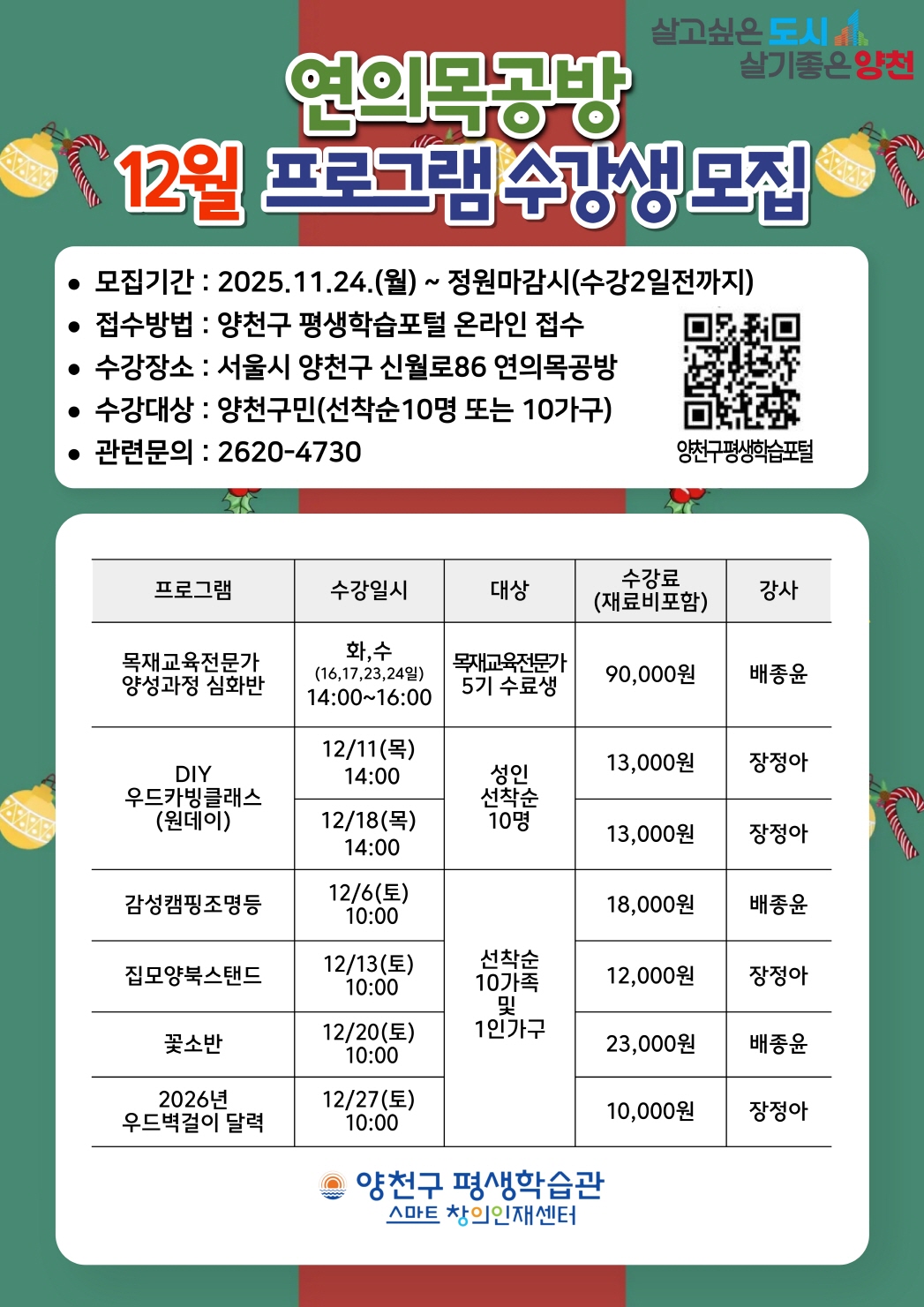 살고싶은 도시
살기좋은 양천

연의목공방

12월 프로그램 수강생 모집

• 모집기간 : 2025.11.24.(월) ~ 정원마감시(수강2일전까지)
• 접수방법 : 양천구 평생학습포털 온라인 접수
• 수강장소 : 서울시 양천구 신월로86 연의목공방
• 수강대상 : 양천구민(선착순10명 또는 10가구)
• 관련문의 : 2620-4730

양천구평생학습포털

| 프로그램 | 수강일시 | 대상 | 수강료 (재료비포함) | 강사 |
|---|---|---|---|---|
| 목재교육전문가 양성과정 심화반 | 화,수 (16,17,23,24일) 14:00~16:00 | 목재교육전문가 5기 수료생 | 90,000원 | 배종윤 |
| DIY 우드카빙클래스 (원데이) | 12/11(목) 14:00 | 성인 선착순 10명 | 13,000원 | 장정아 |
|  | 12/18(목) 14:00 |  | 13,000원 | 장정아 |
| 감성캠핑조명등 | 12/6(토) 10:00 | 선착순 10가족 및 1인가구 | 18,000원 | 배종윤 |
| 집모양북스탠드 | 12/13(토) 10:00 |  | 12,000원 | 장정아 |
| 꽃소반 | 12/20(토) 10:00 |  | 23,000원 | 배종윤 |
| 2026년 우드벽걸이 달력 | 12/27(토) 10:00 |  | 10,000원 | 장정아 |

양천구 평생학습관
스마트 창의인재센터